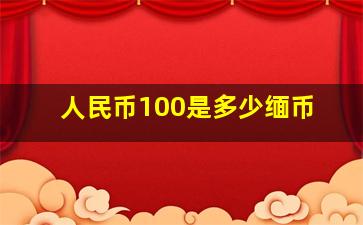 人民币100是多少缅币